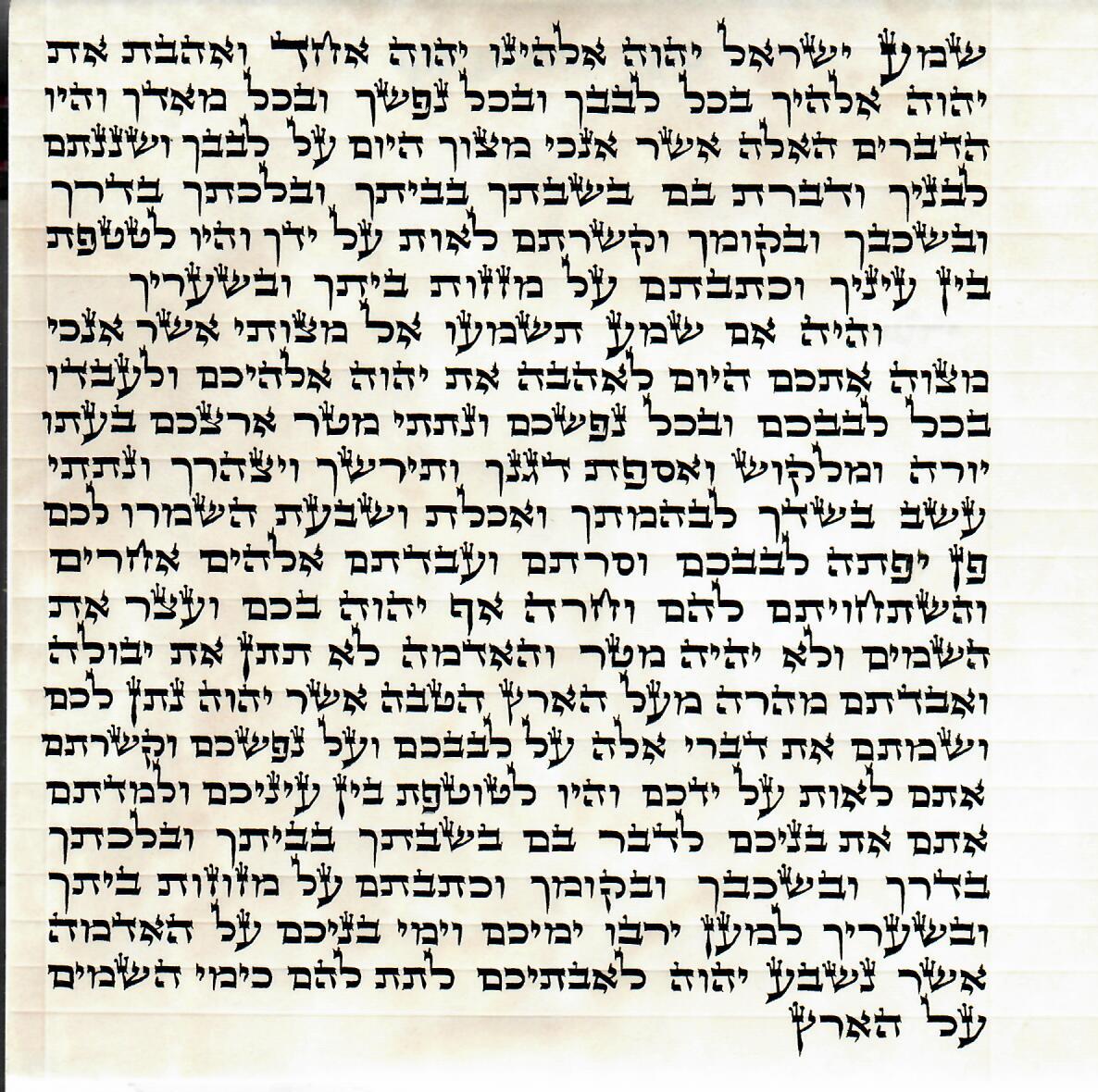 שמע ישראל יהוה אלהינו יהוה אחד ואהבת את יהוה אלהיך בכל לבבך ובכל נפשך ובכל מאדך והיו הדברים האלה אשר אנכי מצוך היום על לבבך ושננתם לבניך ודברת בם בשבתך בביתך ובלכתך בדרך ובשכבך ובקומך וקשרתם לאות על ידך והיו לטטפת בין עיניך וכתבתם על מזזות ביתך ובשעריך

והיה אם שמע תשמעו אל מצותי אשר אנכי מצוה אתכם היום לאהבה את יהוה אלהיכם ולעבדו בכל לבבכם ובכל נפשכם ונתתי מטר ארצכם בעתו יורה ומלקוש ואספת דגנך ותירשך ויצהרך ונתתי עשב בשדך לבהמתך ואכלת ושבעת השמרו לכם פן יפתה לבבכם וסרתם ועבדתם אלהים אחרים והשתחויתם להם וחרה אף יהוה בכם ועצר את השמים ולא יהיה מטר והאדמה לא תתן את יבולה ואבדתם מהרה מעל הארץ הטבה אשר יהוה נתן לכם ושמתם את דברי אלה על לבבכם ועל נפשכם וקשרתם אתם לאות על ידכם והיו לטוטפת בין עיניכם ולמדתם אתם את בניכם לדבר בם בשבתך בביתך ובלכתך בדרך ובשכבך ובקומך וכתבתם על מזוזות ביתך ובשעריך למען ירבו ימיכם וימי בניכם על האדמה אשר נשבע יהוה לאבתיכם לתת להם כימי השמים על הארץ